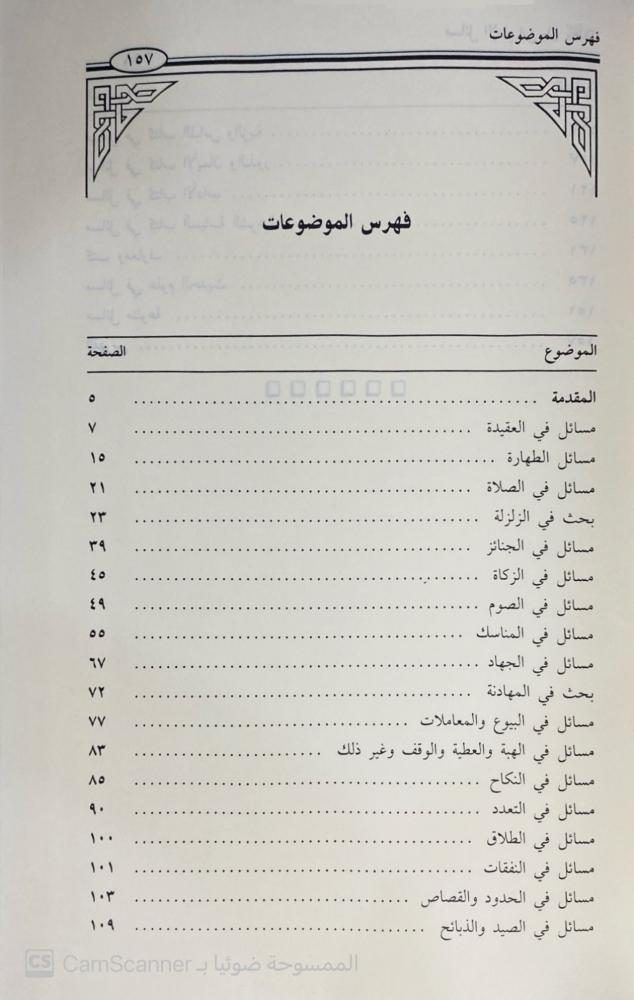 فهرس الموضوعات ١٥٧

فهرس الموضوعات

| الموضوع | الصفحة |
|---|---|
| المقدمة | ٥ |
| مسائل في العقيدة | ٧ |
| مسائل الطهارة | ١٥ |
| مسائل في الصلاة | ٢١ |
| بحث في الزلزلة | ٢٣ |
| مسائل في الجنائز | ٣٩ |
| مسائل في الزكاة | ٤٥ |
| مسائل في الصوم | ٤٩ |
| مسائل في المناسك | ٥٥ |
| مسائل في الجهاد | ٦٧ |
| بحث في المهادنة | ٧٢ |
| مسائل في البيوع والمعاملات | ٧٧ |
| مسائل في الهبة والعطية والوقف وغير ذلك | ٨٣ |
| مسائل في النكاح | ٨٥ |
| مسائل في التعدد | ٩٠ |
| مسائل في الطلاق | ١٠٠ |
| مسائل في النفقات | ١٠١ |
| مسائل في الحدود والقصاص | ١٠٣ |
| مسائل في الصيد والذبائح | ١٠٩ |

CS CamScanner الممسوحة ضوئيا بـ